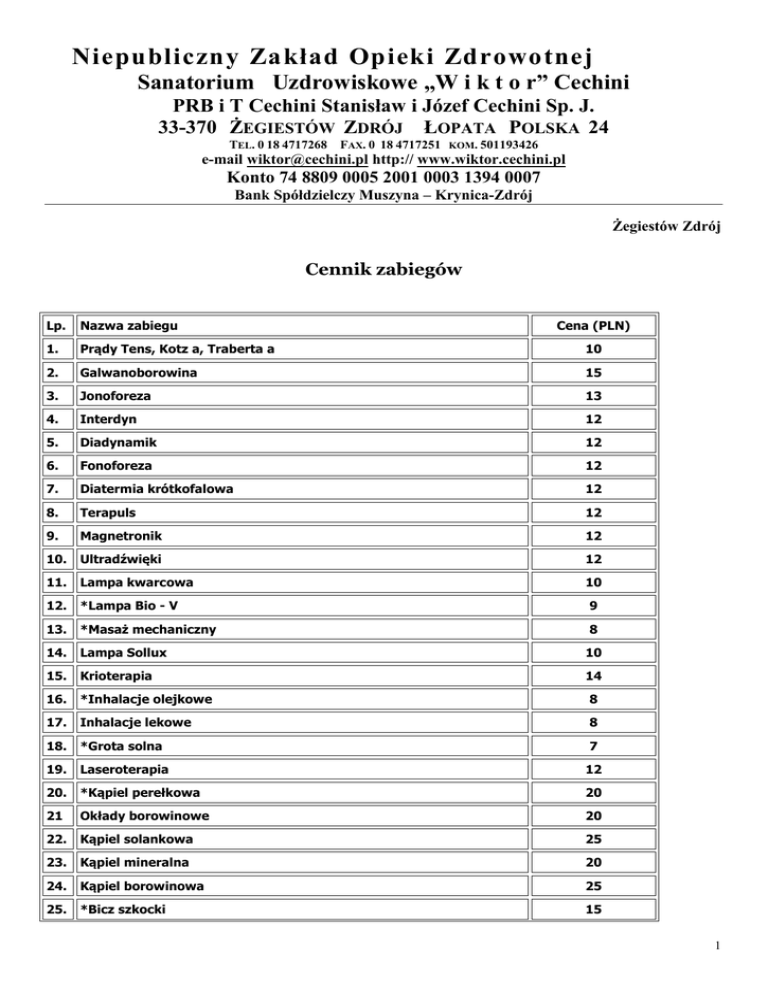 Niepubliczny Zakład Opieki Zdrowotnej
Sanatorium Uzdrowiskowe „W i k t o r” Cechini
PRB i T Cechini Stanisław i Józef Cechini Sp. J.
33-370 ŻEGIESTÓW ZDRÓJ ŁOPATA POLSKA 24
TEL. 0 18 4717268 FAX. 0 18 4717251 KOM. 501193426
e-mail wiktor@cechini.pl http:// www.wiktor.cechini.pl
Konto 74 8809 0005 2001 0003 1394 0007
Bank Spółdzielczy Muszyna – Krynica-Zdrój

Żegiestów Zdrój

Cennik zabiegów

| Lp. | Nazwa zabiegu | Cena (PLN) |
|---|---|---|
| 1. | Prądy Tens, Kotz a, Traberta a | 10 |
| 2. | Galwanoborowina | 15 |
| 3. | Jonoforeza | 13 |
| 4. | Interdyn | 12 |
| 5. | Diadynamik | 12 |
| 6. | Fonoforeza | 12 |
| 7. | Diatermia krótkofalowa | 12 |
| 8. | Terapuls | 12 |
| 9. | Magnetronik | 12 |
| 10. | Ultradźwięki | 12 |
| 11. | Lampa kwarcowa | 10 |
| 12. | *Lampa Bio - V | 9 |
| 13. | *Masaż mechaniczny | 8 |
| 14. | Lampa Sollux | 10 |
| 15. | Krioterapia | 14 |
| 16. | *Inhalacje olejkowe | 8 |
| 17. | Inhalacje lekowe | 8 |
| 18. | *Grota solna | 7 |
| 19. | Laseroterapia | 12 |
| 20. | *Kąpiel perełkowa | 20 |
| 21 | Okłady borowinowe | 20 |
| 22. | Kąpiel solankowa | 25 |
| 23. | Kąpiel mineralna | 20 |
| 24. | Kąpiel borowinowa | 25 |
| 25. | *Bicz szkocki | 15 |

1